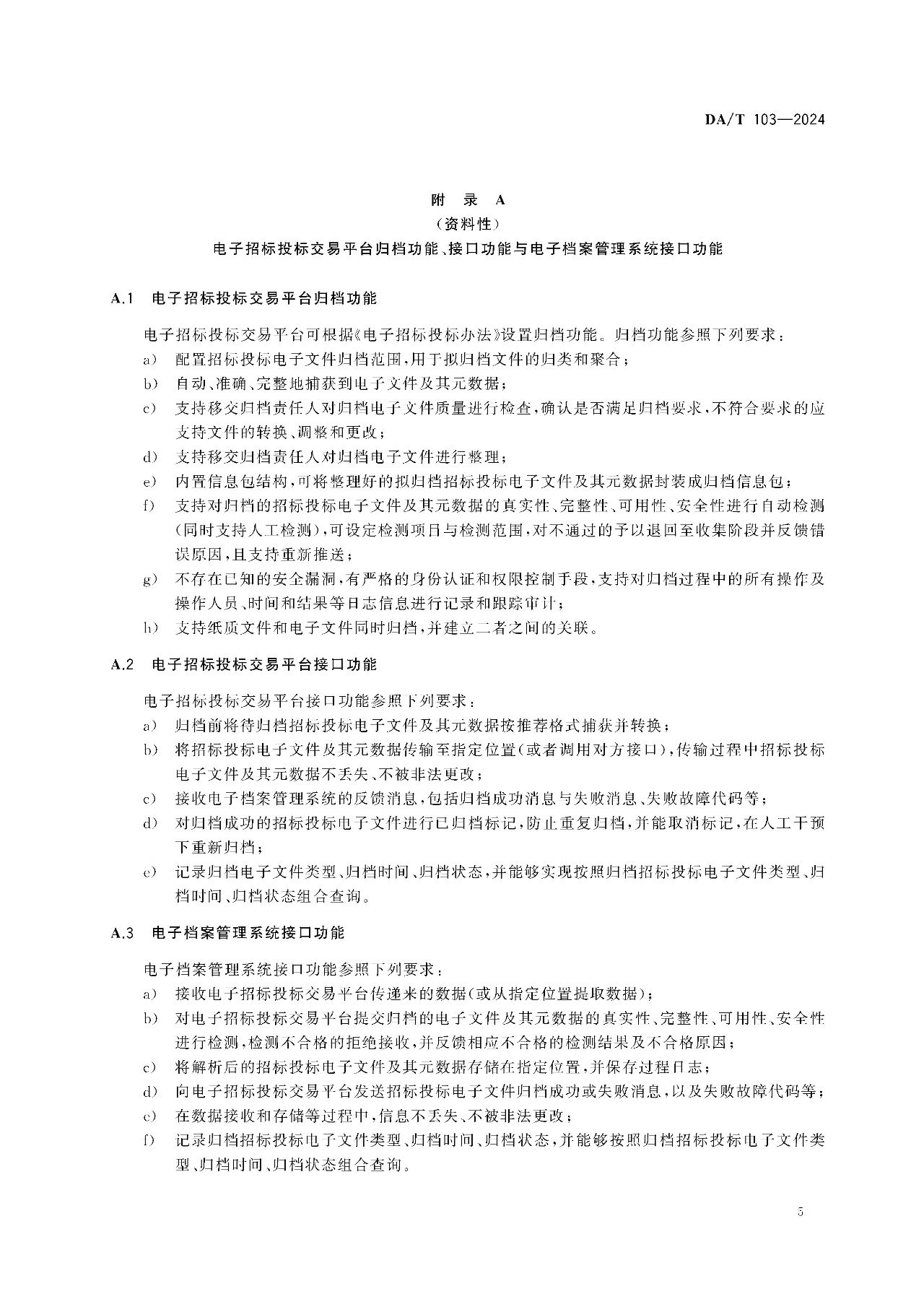 DA/T 103—2024

附 录 A
（资料性）
电子招标投标交易平台归档功能、接口功能与电子档案管理系统接口功能

A.1 电子招标投标交易平台归档功能

电子招标投标交易平台可根据《电子招标投标办法》设置归档功能。归档功能参照下列要求：
a） 配置招标投标电子文件归档范围，用于拟归档文件的归类和聚合；
b） 自动、准确、完整地捕获到电子文件及其元数据；
c） 支持移交归档责任人对归档电子文件质量进行检查，确认是否满足归档要求，不符合要求的应支持文件的转换、调整和更改；
d） 支持移交归档责任人对归档电子文件进行整理；
e） 内置信息包结构，可将整理好的拟归档招标投标电子文件及其元数据封装成归档信息包；
f） 支持对归档的招标投标电子文件及其元数据的真实性、完整性、可用性、安全性进行自动检测（同时支持人工检测），可设定检测项目与检测范围，对不通过的予以退回至收集阶段并反馈错误原因，且支持重新推送；
g） 不存在已知的安全漏洞，有严格的身份认证和权限控制手段，支持对归档过程中的所有操作及操作人员、时间和结果等日志信息进行记录和跟踪审计；
h） 支持纸质文件和电子文件同时归档，并建立二者之间的关联。

A.2 电子招标投标交易平台接口功能

电子招标投标交易平台接口功能参照下列要求：
a） 归档前将待归档招标投标电子文件及其元数据按推荐格式捕获并转换；
b） 将招标投标电子文件及其元数据传输至指定位置（或者调用对方接口），传输过程中招标投标电子文件及其元数据不丢失、不被非法更改；
c） 接收电子档案管理系统的反馈消息，包括归档成功消息与失败消息、失败故障代码等；
d） 对归档成功的招标投标电子文件进行已归档标记，防止重复归档，并能取消标记，在人工干预下重新归档；
e） 记录归档电子文件类型、归档时间、归档状态，并能够实现按照归档招标投标电子文件类型、归档时间、归档状态组合查询。

A.3 电子档案管理系统接口功能

电子档案管理系统接口功能参照下列要求：
a） 接收电子招标投标交易平台传递来的数据（或从指定位置提取数据）；
b） 对电子招标投标交易平台提交归档的电子文件及其元数据的真实性、完整性、可用性、安全性进行检测，检测不合格的拒绝接收，并反馈相应不合格的检测结果及不合格原因；
c） 将解析后的招标投标电子文件及其元数据存储在指定位置，并保存过程日志；
d） 向电子招标投标交易平台发送招标投标电子文件归档成功或失败消息，以及失败故障代码等；
e） 在数据接收和存储等过程中，信息不丢失、不被非法更改；
f） 记录归档招标投标电子文件类型、归档时间、归档状态，并能够按照归档招标投标电子文件类型、归档时间、归档状态组合查询。

5